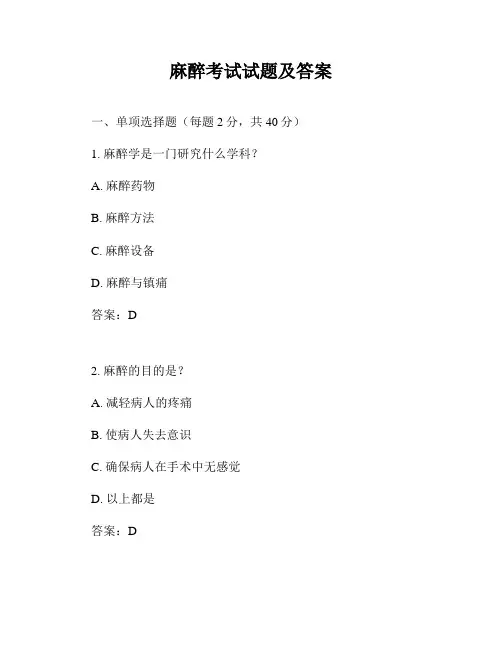 麻醉考试试题及答案

一、单项选择题（每题 2 分，共 40 分）

1. 麻醉学是一门研究什么学科？

A. 麻醉药物

B. 麻醉方法

C. 麻醉设备

D. 麻醉与镇痛

答案：D

2. 麻醉的目的是？

A. 减轻病人的疼痛

B. 使病人失去意识

C. 确保病人在手术中无感觉

D. 以上都是

答案：D